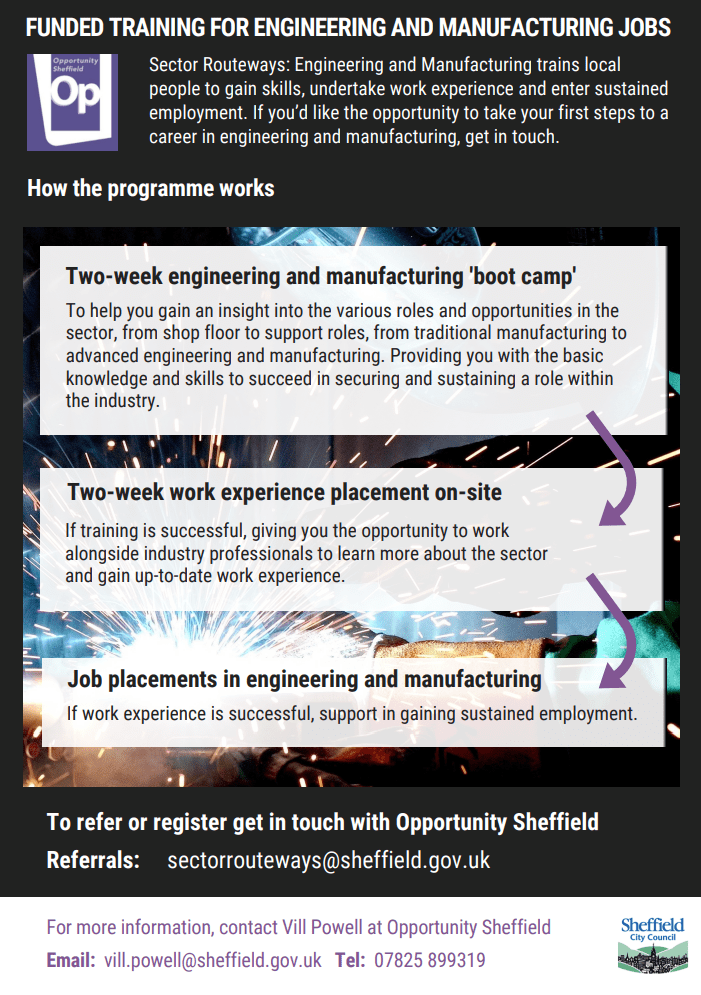 FUNDED TRAINING FOR ENGINEERING AND MANUFACTURING JOBS

Opportunity Sheffield
Op

Sector Routeways: Engineering and Manufacturing trains local people to gain skills, undertake work experience and enter sustained employment. If you'd like the opportunity to take your first steps to a career in engineering and manufacturing, get in touch.

How the programme works

Two-week engineering and manufacturing 'boot camp'

To help you gain an insight into the various roles and opportunities in the sector, from shop floor to support roles, from traditional manufacturing to advanced engineering and manufacturing. Providing you with the basic knowledge and skills to succeed in securing and sustaining a role within the industry.

Two-week work experience placement on-site

If training is successful, giving you the opportunity to work alongside industry professionals to learn more about the sector and gain up-to-date work experience.

Job placements in engineering and manufacturing

If work experience is successful, support in gaining sustained employment.

To refer or register get in touch with Opportunity Sheffield

Referrals: sectorrouteways@sheffield.gov.uk

For more information, contact Vill Powell at Opportunity Sheffield

Email: vill.powell@sheffield.gov.uk Tel: 07825 899319

Sheffield City Council